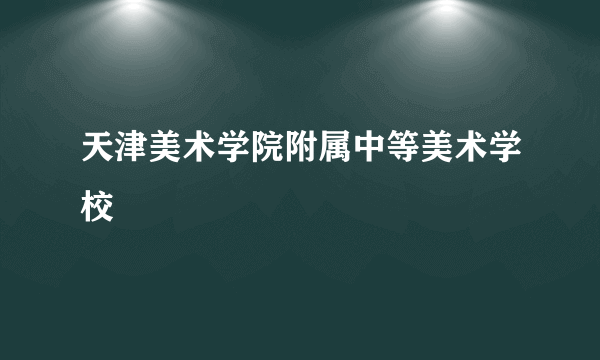 天津美术学院附属中等美术学校